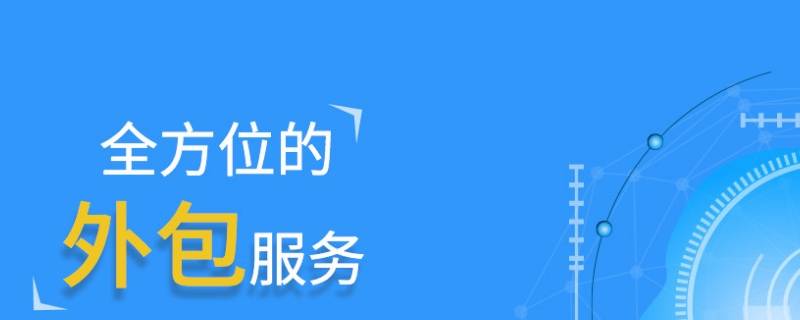 全方位的
外包服务